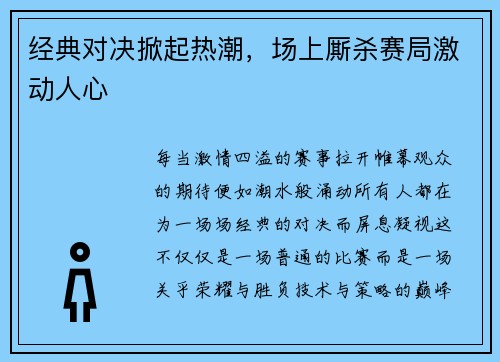 经典对决掀起热潮，场上厮杀赛局激动人心

每当激情四溢的赛事拉开帷幕观众的期待便如潮水般涌动所有人都在为一场场经典的对决而屏息凝视这不仅仅是一场普通的比赛而是一场关乎荣耀与胜负技术与策略的巅峰